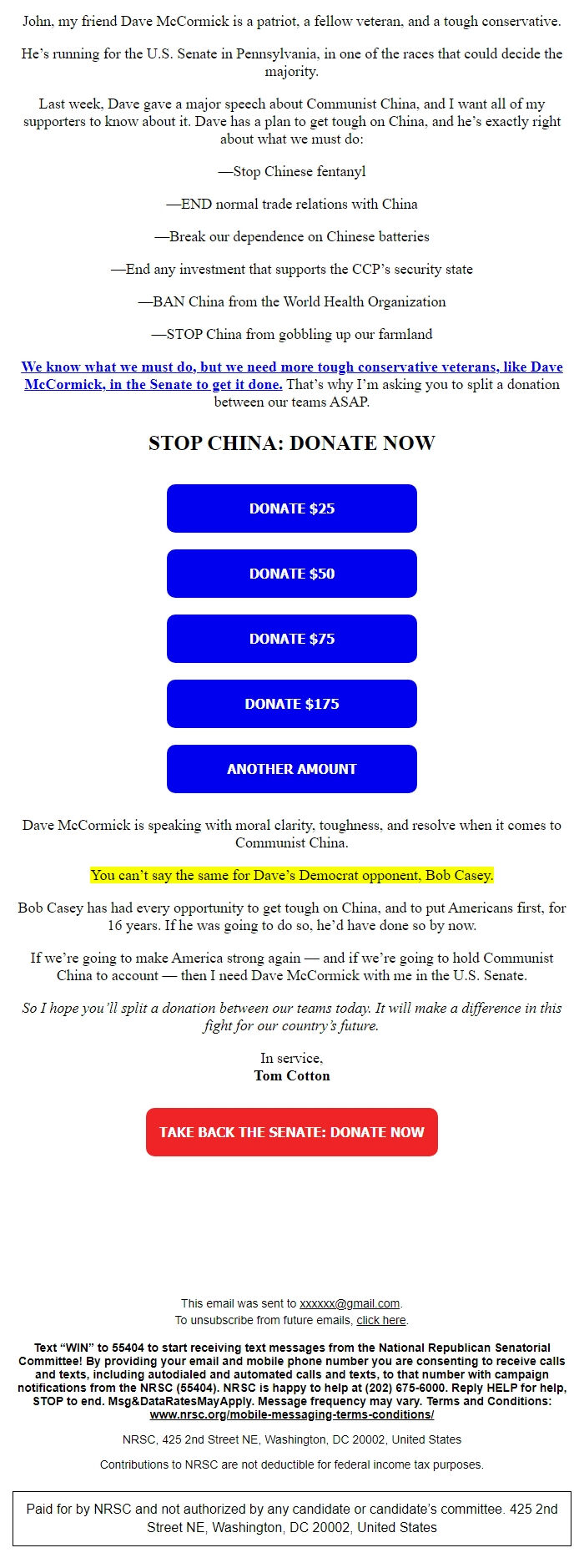 John, my friend Dave McCormick is a patriot, a fellow veteran, and a tough conservative.

He’s running for the U.S. Senate in Pennsylvania, in one of the races that could decide the majority.

Last week, Dave gave a major speech about Communist China, and I want all of my supporters to know about it. Dave has a plan to get tough on China, and he’s exactly right about what we must do:

—Stop Chinese fentanyl

—END normal trade relations with China

—Break our dependence on Chinese batteries

—End any investment that supports the CCP’s security state

—BAN China from the World Health Organization

—STOP China from gobbling up our farmland

We know what we must do, but we need more tough conservative veterans, like Dave McCormick, in the Senate to get it done. That’s why I’m asking you to split a donation between our teams ASAP.

STOP CHINA: DONATE NOW

DONATE $25

DONATE $50

DONATE $75

DONATE $175

ANOTHER AMOUNT

Dave McCormick is speaking with moral clarity, toughness, and resolve when it comes to Communist China.

You can’t say the same for Dave’s Democrat opponent, Bob Casey.

Bob Casey has had every opportunity to get tough on China, and to put Americans first, for 16 years. If he was going to do so, he’d have done so by now.

If we’re going to make America strong again — and if we’re going to hold Communist China to account — then I need Dave McCormick with me in the U.S. Senate.

So I hope you’ll split a donation between our teams today. It will make a difference in this fight for our country’s future.

In service,
Tom Cotton

TAKE BACK THE SENATE: DONATE NOW

This email was sent to xxxxxx@gmail.com.
To unsubscribe from future emails, click here.

Text “WIN” to 55404 to start receiving text messages from the National Republican Senatorial Committee! By providing your email and mobile phone number you are consenting to receive calls and texts, including autodialed and automated calls and texts, to that number with campaign notifications from the NRSC (55404). NRSC is happy to help at (202) 675-6000. Reply HELP for help, STOP to end. Msg&DataRatesMayApply. Message frequency may vary. Terms and Conditions: www.nrsc.org/mobile-messaging-terms-conditions/

NRSC, 425 2nd Street NE, Washington, DC 20002, United States

Contributions to NRSC are not deductible for federal income tax purposes.

Paid for by NRSC and not authorized by any candidate or candidate’s committee. 425 2nd Street NE, Washington, DC 20002, United States